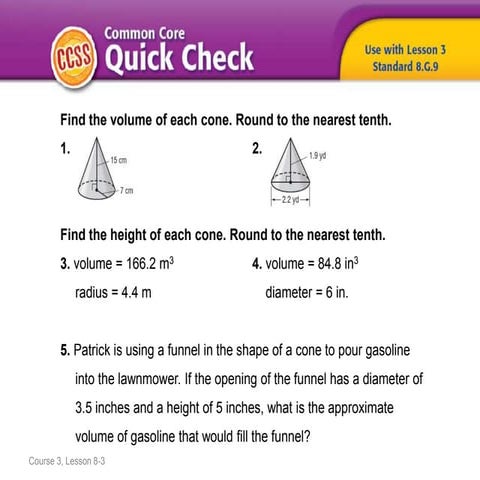 CCSS Common Core
Quick Check

Use with Lesson 3
Standard 8.G.9

Find the volume of each cone. Round to the nearest tenth.

1. 15 cm
7 cm

2. 1.9 yd
2.2 yd

Find the height of each cone. Round to the nearest tenth.

3. volume = 166.2 $m^3$
radius = 4.4 m

4. volume = 84.8 $in^3$
diameter = 6 in.

5. Patrick is using a funnel in the shape of a cone to pour gasoline into the lawnmower. If the opening of the funnel has a diameter of 3.5 inches and a height of 5 inches, what is the approximate volume of gasoline that would fill the funnel?

Course 3, Lesson 8-3